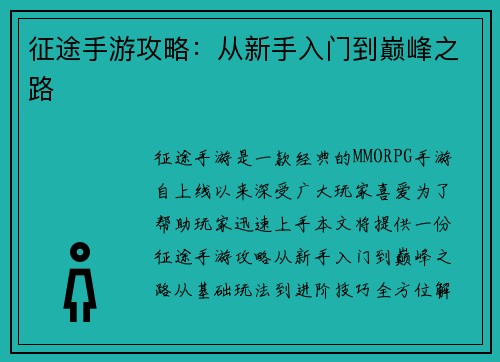 征途手游攻略：从新手入门到巅峰之路

征途手游是一款经典的MMORPG手游自上线以来深受广大玩家喜爱为了帮助玩家迅速上手本文将提供一份征途手游攻略从新手入门到巅峰之路从基础玩法到进阶技巧全方位解